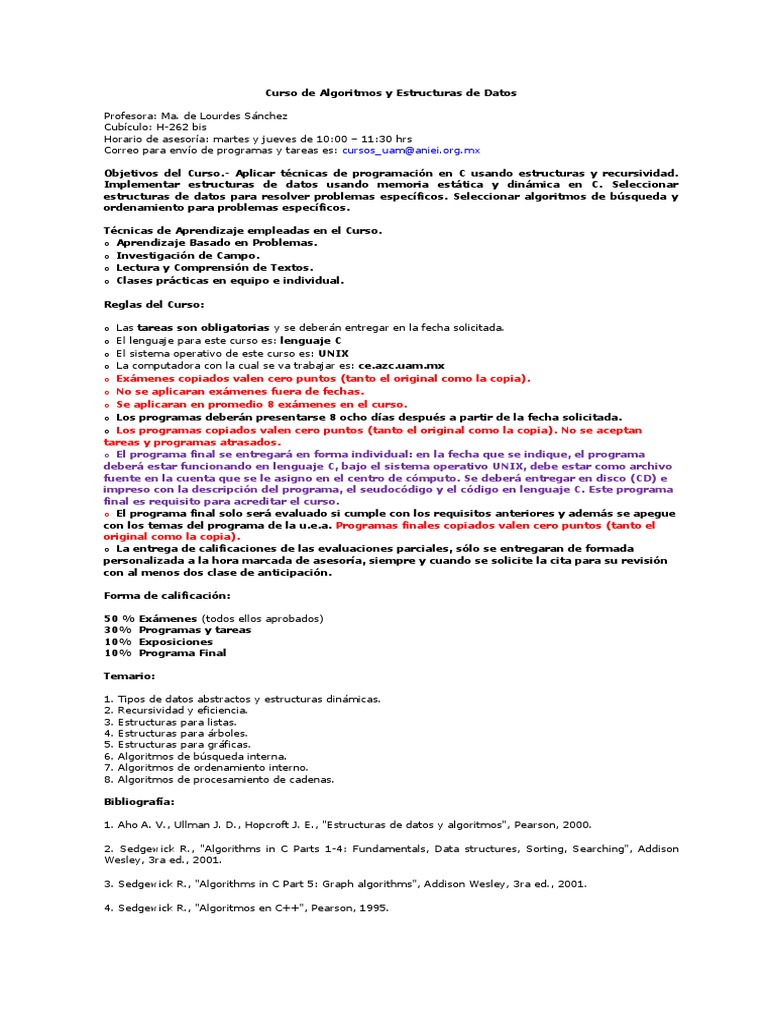 Curso de Algoritmos y Estructuras de Datos

Profesora: Ma. de Lourdes Sánchez
Cubículo: H-262 bis
Horario de asesoría: martes y jueves de 10:00 – 11:30 hrs
Correo para envío de programas y tareas es: cursos_uam@aniei.org.mx

Objetivos del Curso.- Aplicar técnicas de programación en C usando estructuras y recursividad. Implementar estructuras de datos usando memoria estática y dinámica en C. Seleccionar estructuras de datos para resolver problemas específicos. Seleccionar algoritmos de búsqueda y ordenamiento para problemas específicos.

Técnicas de Aprendizaje empleadas en el Curso.
o Aprendizaje Basado en Problemas.
o Investigación de Campo.
o Lectura y Comprensión de Textos.
o Clases prácticas en equipo e individual.

Reglas del Curso:

o Las tareas son obligatorias y se deberán entregar en la fecha solicitada.
o El lenguaje para este curso es: lenguaje C
o El sistema operativo de este curso es: UNIX
o La computadora con la cual se va trabajar es: ce.azc.uam.mx
o Exámenes copiados valen cero puntos (tanto el original como la copia).
o No se aplicaran exámenes fuera de fechas.
o Se aplicaran en promedio 8 exámenes en el curso.
o Los programas deberán presentarse 8 ocho días después a partir de la fecha solicitada.
o Los programas copiados valen cero puntos (tanto el original como la copia). No se aceptan tareas y programas atrasados.
o El programa final se entregará en forma individual: en la fecha que se indique, el programa deberá estar funcionando en lenguaje C, bajo el sistema operativo UNIX, debe estar como archivo fuente en la cuenta que se le asigno en el centro de cómputo. Se deberá entregar en disco (CD) e impreso con la descripción del programa, el seudocódigo y el código en lenguaje C. Este programa final es requisito para acreditar el curso.
o El programa final solo será evaluado si cumple con los requisitos anteriores y además se apegue con los temas del programa de la u.e.a. Programas finales copiados valen cero puntos (tanto el original como la copia).
o La entrega de calificaciones de las evaluaciones parciales, sólo se entregaran de formada personalizada a la hora marcada de asesoría, siempre y cuando se solicite la cita para su revisión con al menos dos clase de anticipación.

Forma de calificación:

50 % Exámenes (todos ellos aprobados)
30% Programas y tareas
10% Exposiciones
10% Programa Final

Temario:

1. Tipos de datos abstractos y estructuras dinámicas.
2. Recursividad y eficiencia.
3. Estructuras para listas.
4. Estructuras para árboles.
5. Estructuras para gráficas.
6. Algoritmos de búsqueda interna.
7. Algoritmos de ordenamiento interno.
8. Algoritmos de procesamiento de cadenas.

Bibliografía:

1. Aho A. V., Ullman J. D., Hopcroft J. E., "Estructuras de datos y algoritmos", Pearson, 2000.

2. Sedgewick R., "Algorithms in C Parts 1-4: Fundamentals, Data structures, Sorting, Searching", Addison Wesley, 3ra ed., 2001.

3. Sedgewick R., "Algorithms in C Part 5: Graph algorithms", Addison Wesley, 3ra ed., 2001.

4. Sedgewick R., "Algoritmos en C++", Pearson, 1995.